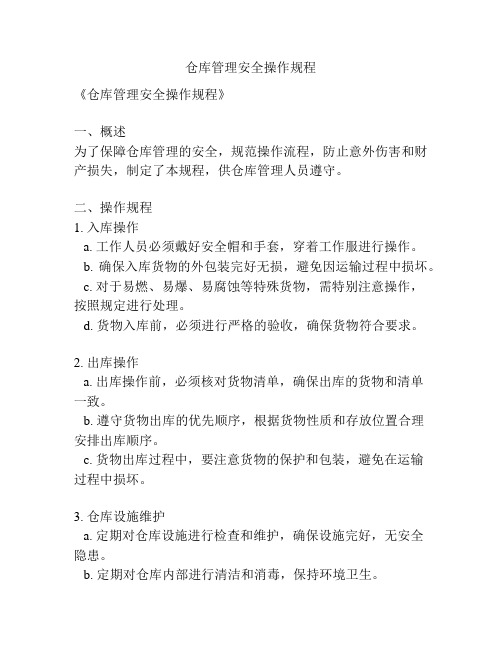 仓库管理安全操作规程

《仓库管理安全操作规程》

一、概述
为了保障仓库管理的安全，规范操作流程，防止意外伤害和财产损失，制定了本规程，供仓库管理人员遵守。

二、操作规程
1. 入库操作
a. 工作人员必须戴好安全帽和手套，穿着工作服进行操作。
b. 确保入库货物的外包装完好无损，避免因运输过程中损坏。
c. 对于易燃、易爆、易腐蚀等特殊货物，需特别注意操作，按照规定进行处理。
d. 货物入库前，必须进行严格的验收，确保货物符合要求。

2. 出库操作
a. 出库操作前，必须核对货物清单，确保出库的货物和清单一致。
b. 遵守货物出库的优先顺序，根据货物性质和存放位置合理安排出库顺序。
c. 货物出库过程中，要注意货物的保护和包装，避免在运输过程中损坏。

3. 仓库设施维护
a. 定期对仓库设施进行检查和维护，确保设施完好，无安全隐患。
b. 定期对仓库内部进行清洁和消毒，保持环境卫生。